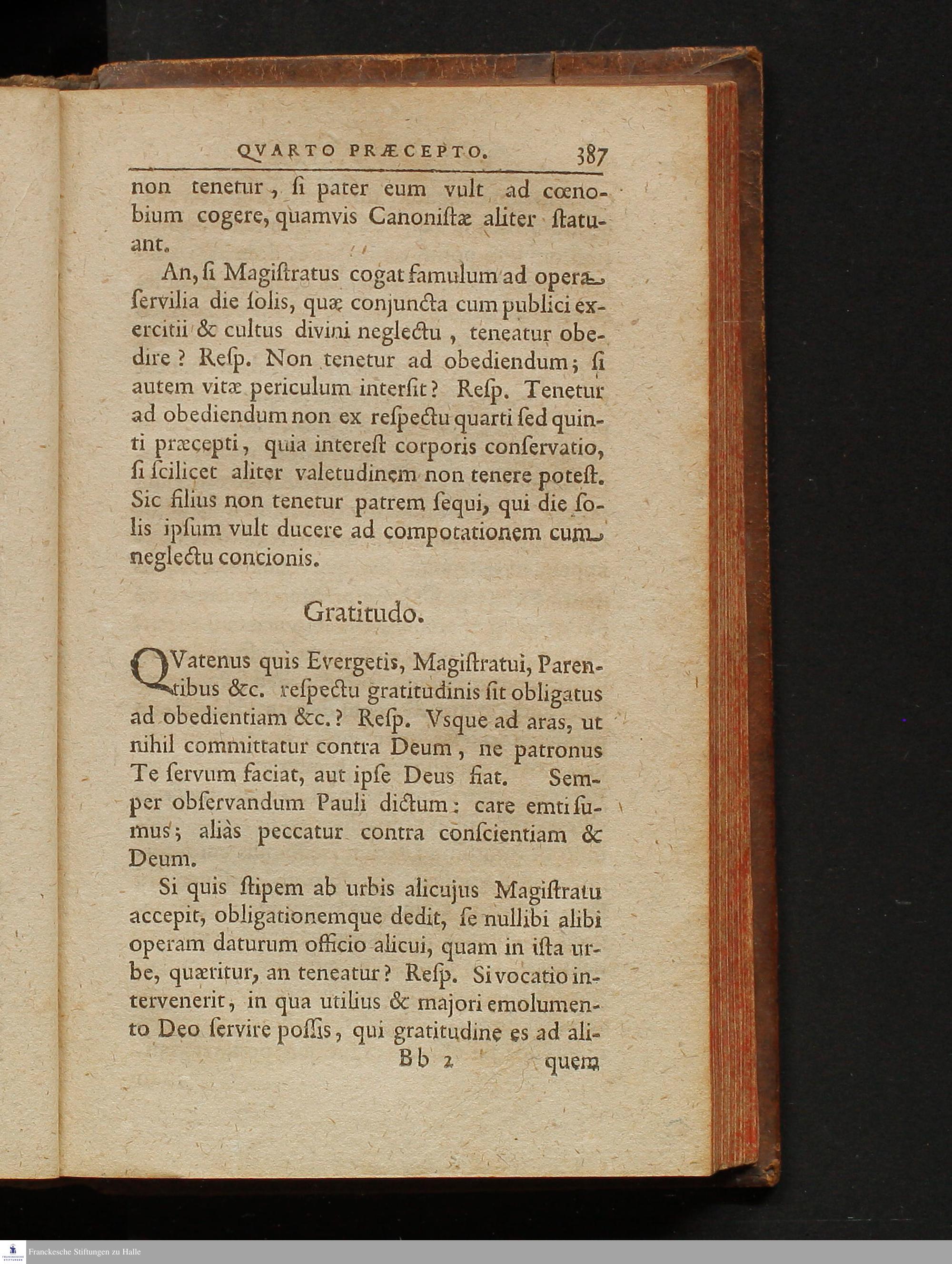 QVARTO PRÆCEPTO. 387

non tenetur, ſi pater eum vult ad cœnobium cogere, quamvis Canoniſtæ aliter ſtatuant.

An, ſi Magiſtratus cogat famulum ad opera ſervilia die ſolis, quæ conjuncta cum publici exercitii & cultus divini neglectu, teneatur obedire? Reſp. Non tenetur ad obediendum; ſi autem vitæ periculum interſit? Reſp. Tenetur ad obediendum non ex reſpectu quarti ſed quinti præcepti, quia intereſt corporis conſervatio, ſi ſcilicet aliter valetudinem non tenere poteſt. Sic filius non tenetur patrem ſequi, qui die ſolis ipſum vult ducere ad compotationem cum neglectu concionis.

Gratitudo.

QVatenus quis Evergetis, Magiſtratui, Parentibus &c. reſpectu gratitudinis ſit obligatus ad obedientiam &c.? Reſp. Vsque ad aras, ut nihil committatur contra Deum, ne patronus Te ſervum faciat, aut ipſe Deus fiat. Semper obſervandum Pauli dictum: care emti ſumus; aliàs peccatur contra conſcientiam & Deum.

Si quis ſtipem ab urbis alicujus Magiſtratu accepit, obligationemque dedit, ſe nullibi alibi operam daturum officio alicui, quam in iſta urbe, quæritur, an teneatur? Reſp. Si vocatio intervenerit, in qua utilius & majori emolumento Deo ſervire poſſis, qui gratitudine es ad ali-

Bb 2 quem

Franckesche Stiftungen zu Halle